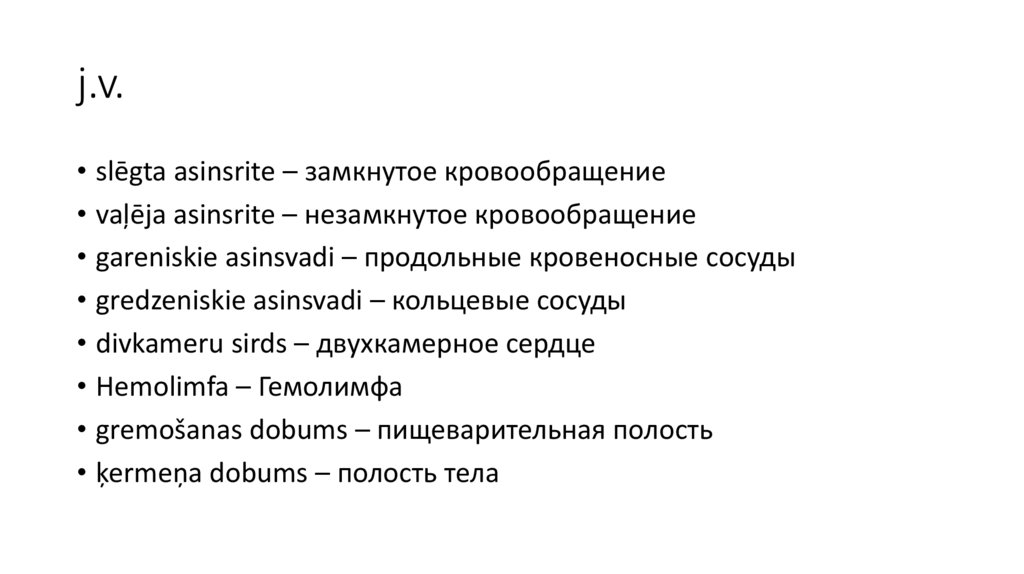 j.v.

• slēgta asinsrite – замкнутое кровообращение
• vaļēja asinsrite – незамкнутое кровообращение
• gareniskie asinsvadi – продольные кровеносные сосуды
• gredzeniskie asinsvadi – кольцевые сосуды
• divkameru sirds – двухкамерное сердце
• Hemolimfa – Гемолимфа
• gremošanas dobums – пищеварительная полость
• ķermeņa dobums – полость тела